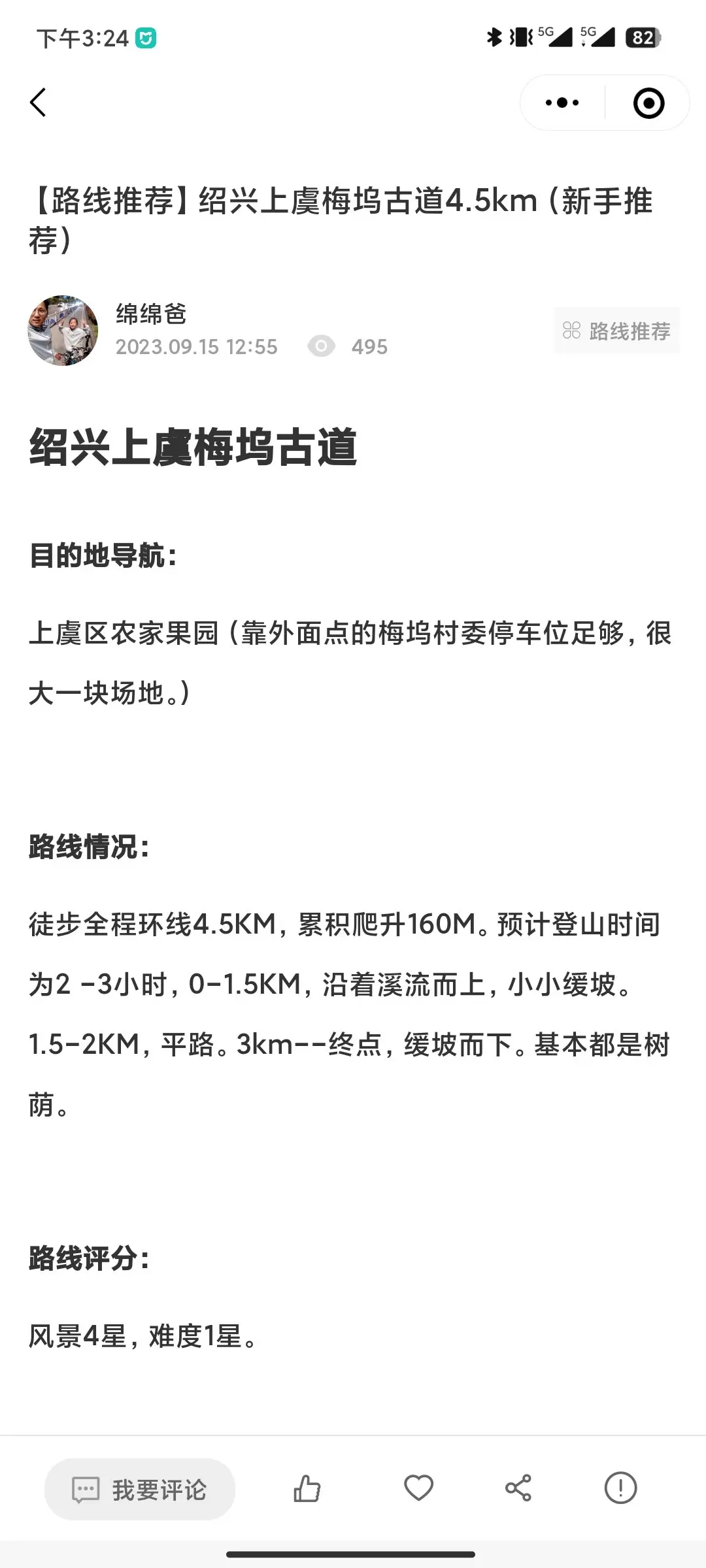 下午3:24

5G 5G 82

【路线推荐】绍兴上虞梅坞古道4.5km（新手推荐）

绵绵爸
2023.09.15 12:55 495

路线推荐

绍兴上虞梅坞古道

目的地导航：

上虞区农家果园（靠外面点的梅坞村委停车位足够，很大一块场地。）

路线情况：

徒步全程环线4.5KM，累积爬升160M。预计登山时间为2 -3小时，0-1.5KM，沿着溪流而上，小小缓坡。1.5-2KM，平路。3km--终点，缓坡而下。基本都是树荫。

路线评分：

风景4星，难度1星。

我要评论